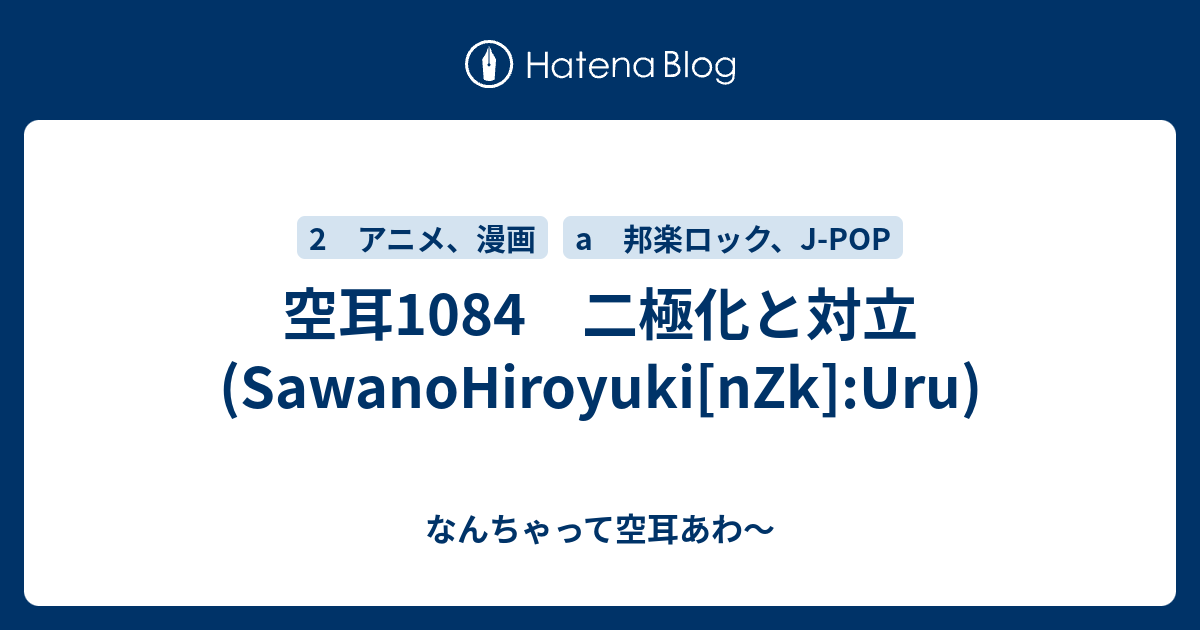 Hatena Blog

2　アニメ、漫画

a　邦楽ロック、J-POP

空耳1084　二極化と対立 (SawanoHiroyuki[nZk]:Uru)

なんちゃって空耳あわ〜